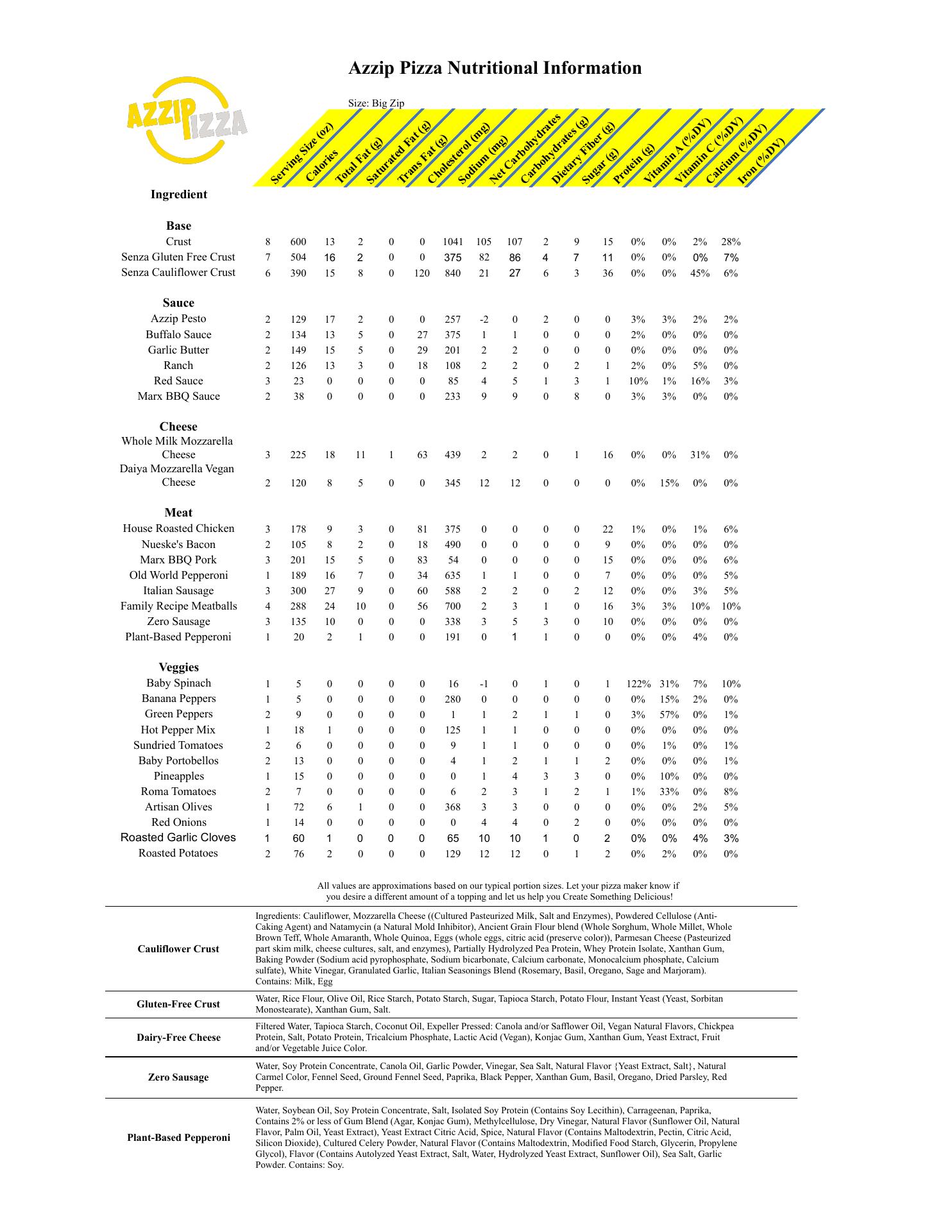 Azzip Pizza Nutritional Information

AZZIP PIZZA

Size: Big Zip

| Ingredient | Serving Size (oz) | Calories | Total Fat (g) | Saturated Fat (g) | Trans Fat (g) | Cholesterol (mg) | Sodium (mg) | Net Carbohydrates | Carbohydrates (g) | Dietary Fiber (g) | Sugar (g) | Protein (g) | Vitamin A (%DV) | Vitamin C (%DV) | Calcium (%DV) | Iron (%DV) |
|---|---|---|---|---|---|---|---|---|---|---|---|---|---|---|---|---|
| **Base** | | | | | | | | | | | | | | | | |
| Crust | 8 | 600 | 13 | 2 | 0 | 0 | 1041 | 105 | 107 | 2 | 9 | 15 | 0% | 0% | 2% | 28% |
| Senza Gluten Free Crust | 7 | 504 | 16 | 2 | 0 | 0 | 375 | 82 | 86 | 4 | 7 | 11 | 0% | 0% | 0% | 7% |
| Senza Cauliflower Crust | 6 | 390 | 15 | 8 | 0 | 120 | 840 | 21 | 27 | 6 | 3 | 36 | 0% | 0% | 45% | 6% |
| **Sauce** | | | | | | | | | | | | | | | | |
| Azzip Pesto | 2 | 129 | 17 | 2 | 0 | 0 | 257 | -2 | 0 | 2 | 0 | 0 | 3% | 3% | 2% | 2% |
| Buffalo Sauce | 2 | 134 | 13 | 5 | 0 | 27 | 375 | 1 | 1 | 0 | 0 | 0 | 2% | 0% | 0% | 0% |
| Garlic Butter | 2 | 149 | 15 | 5 | 0 | 29 | 201 | 2 | 2 | 0 | 0 | 0 | 0% | 0% | 0% | 0% |
| Ranch | 2 | 126 | 13 | 3 | 0 | 18 | 108 | 2 | 2 | 0 | 2 | 1 | 2% | 0% | 5% | 0% |
| Red Sauce | 3 | 23 | 0 | 0 | 0 | 0 | 85 | 4 | 5 | 1 | 3 | 1 | 10% | 1% | 16% | 3% |
| Marx BBQ Sauce | 2 | 38 | 0 | 0 | 0 | 0 | 233 | 9 | 9 | 0 | 8 | 0 | 3% | 3% | 0% | 0% |
| **Cheese** | | | | | | | | | | | | | | | | |
| Whole Milk Mozzarella Cheese | 3 | 225 | 18 | 11 | 1 | 63 | 439 | 2 | 2 | 0 | 1 | 16 | 0% | 0% | 31% | 0% |
| Daiya Mozzarella Vegan Cheese | 2 | 120 | 8 | 5 | 0 | 0 | 345 | 12 | 12 | 0 | 0 | 0 | 0% | 15% | 0% | 0% |
| **Meat** | | | | | | | | | | | | | | | | |
| House Roasted Chicken | 3 | 178 | 9 | 3 | 0 | 81 | 375 | 0 | 0 | 0 | 0 | 22 | 1% | 0% | 1% | 6% |
| Nueske's Bacon | 2 | 105 | 8 | 2 | 0 | 18 | 490 | 0 | 0 | 0 | 0 | 9 | 0% | 0% | 0% | 0% |
| Marx BBQ Pork | 3 | 201 | 15 | 5 | 0 | 83 | 54 | 0 | 0 | 0 | 0 | 15 | 0% | 0% | 0% | 6% |
| Old World Pepperoni | 1 | 189 | 16 | 7 | 0 | 34 | 635 | 1 | 1 | 0 | 0 | 7 | 0% | 0% | 0% | 5% |
| Italian Sausage | 3 | 300 | 27 | 9 | 0 | 60 | 588 | 2 | 2 | 0 | 2 | 12 | 0% | 0% | 3% | 5% |
| Family Recipe Meatballs | 4 | 288 | 24 | 10 | 0 | 56 | 700 | 2 | 3 | 1 | 0 | 16 | 3% | 3% | 10% | 10% |
| Zero Sausage | 3 | 135 | 10 | 0 | 0 | 0 | 338 | 3 | 5 | 3 | 0 | 10 | 0% | 0% | 0% | 0% |
| Plant-Based Pepperoni | 1 | 20 | 2 | 1 | 0 | 0 | 191 | 0 | 1 | 1 | 0 | 0 | 0% | 0% | 4% | 0% |
| **Veggies** | | | | | | | | | | | | | | | | |
| Baby Spinach | 1 | 5 | 0 | 0 | 0 | 0 | 16 | -1 | 0 | 1 | 0 | 1 | 122% | 31% | 7% | 10% |
| Banana Peppers | 1 | 5 | 0 | 0 | 0 | 0 | 280 | 0 | 0 | 0 | 0 | 0 | 0% | 15% | 2% | 0% |
| Green Peppers | 2 | 9 | 0 | 0 | 0 | 0 | 1 | 1 | 2 | 1 | 1 | 0 | 3% | 57% | 0% | 1% |
| Hot Pepper Mix | 1 | 18 | 1 | 0 | 0 | 0 | 125 | 1 | 1 | 0 | 0 | 0 | 0% | 0% | 0% | 0% |
| Sundried Tomatoes | 2 | 6 | 0 | 0 | 0 | 0 | 9 | 1 | 1 | 0 | 0 | 0 | 0% | 1% | 0% | 1% |
| Baby Portobellos | 2 | 13 | 0 | 0 | 0 | 0 | 4 | 1 | 2 | 1 | 1 | 2 | 0% | 0% | 0% | 1% |
| Pineapples | 1 | 15 | 0 | 0 | 0 | 0 | 0 | 1 | 4 | 3 | 3 | 0 | 0% | 10% | 0% | 0% |
| Roma Tomatoes | 2 | 7 | 0 | 0 | 0 | 0 | 6 | 2 | 3 | 1 | 2 | 1 | 1% | 33% | 0% | 8% |
| Artisan Olives | 1 | 72 | 6 | 1 | 0 | 0 | 368 | 3 | 3 | 0 | 0 | 0 | 0% | 0% | 2% | 5% |
| Red Onions | 1 | 14 | 0 | 0 | 0 | 0 | 0 | 4 | 4 | 0 | 2 | 0 | 0% | 0% | 0% | 0% |
| Roasted Garlic Cloves | 1 | 60 | 1 | 0 | 0 | 0 | 65 | 10 | 10 | 1 | 0 | 2 | 0% | 0% | 4% | 3% |
| Roasted Potatoes | 2 | 76 | 2 | 0 | 0 | 0 | 129 | 12 | 12 | 0 | 1 | 2 | 0% | 2% | 0% | 0% |

All values are approximations based on our typical portion sizes. Let your pizza maker know if you desire a different amount of a topping and let us help you Create Something Delicious!

| | |
|---|---|
| **Cauliflower Crust** | Ingredients: Cauliflower, Mozzarella Cheese ((Cultured Pasteurized Milk, Salt and Enzymes), Powdered Cellulose (Anti-Caking Agent) and Natamycin (a Natural Mold Inhibitor), Ancient Grain Flour blend (Whole Sorghum, Whole Millet, Whole Brown Teff, Whole Amaranth, Whole Quinoa, Eggs (whole eggs, citric acid (preserve color)), Parmesan Cheese (Pasteurized part skim milk, cheese cultures, salt, and enzymes), Partially Hydrolyzed Pea Protein, Whey Protein Isolate, Xanthan Gum, Baking Powder (Sodium acid pyrophosphate, Sodium bicarbonate, Calcium carbonate, Monocalcium phosphate, Calcium sulfate), White Vinegar, Granulated Garlic, Italian Seasonings Blend (Rosemary, Basil, Oregano, Sage and Marjoram). Contains: Milk, Egg |
| **Gluten-Free Crust** | Water, Rice Flour, Olive Oil, Rice Starch, Potato Starch, Sugar, Tapioca Starch, Potato Flour, Instant Yeast (Yeast, Sorbitan Monostearate), Xanthan Gum, Salt. |
| **Dairy-Free Cheese** | Filtered Water, Tapioca Starch, Coconut Oil, Expeller Pressed: Canola and/or Safflower Oil, Vegan Natural Flavors, Chickpea Protein, Salt, Potato Protein, Tricalcium Phosphate, Lactic Acid (Vegan), Konjac Gum, Xanthan Gum, Yeast Extract, Fruit and/or Vegetable Juice Color. |
| **Zero Sausage** | Water, Soy Protein Concentrate, Canola Oil, Garlic Powder, Vinegar, Sea Salt, Natural Flavor {Yeast Extract, Salt}, Natural Carmel Color, Fennel Seed, Ground Fennel Seed, Paprika, Black Pepper, Xanthan Gum, Basil, Oregano, Dried Parsley, Red Pepper. |
| **Plant-Based Pepperoni** | Water, Soybean Oil, Soy Protein Concentrate, Salt, Isolated Soy Protein (Contains Soy Lecithin), Carrageenan, Paprika, Contains 2% or less of Gum Blend (Agar, Konjac Gum), Methylcellulose, Dry Vinegar, Natural Flavor (Sunflower Oil, Natural Flavor, Palm Oil, Yeast Extract), Yeast Extract Citric Acid, Spice, Natural Flavor (Contains Maltodextrin, Pectin, Citric Acid, Silicon Dioxide), Cultured Celery Powder, Natural Flavor (Contains Maltodextrin, Modified Food Starch, Glycerin, Propylene Glycol), Flavor (Contains Autolyzed Yeast Extract, Salt, Water, Hydrolyzed Yeast Extract, Sunflower Oil), Sea Salt, Garlic Powder. Contains: Soy. |